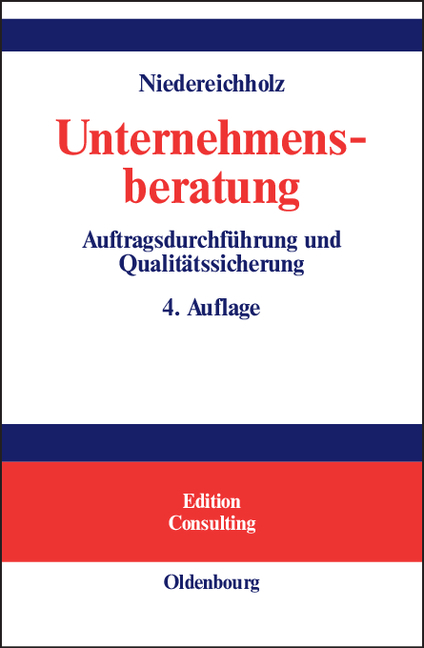 Niedereichholz

Unternehmensberatung

Auftragsdurchführung und Qualitätssicherung

4. Auflage

Edition Consulting

Oldenbourg